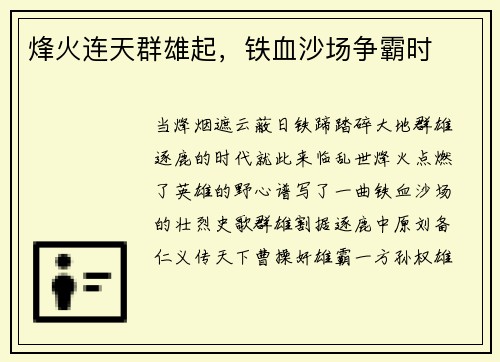 烽火连天群雄起，铁血沙场争霸时

当烽烟遮云蔽日铁蹄踏碎大地群雄逐鹿的时代就此来临乱世烽火点燃了英雄的野心谱写了一曲铁血沙场的壮烈史歌群雄割据逐鹿中原刘备仁义传天下曹操奸雄霸一方孙权雄